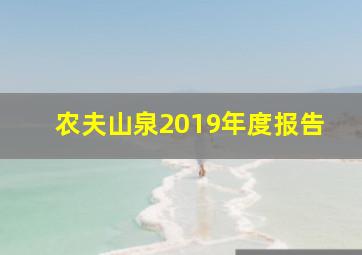 农夫山泉2019年度报告